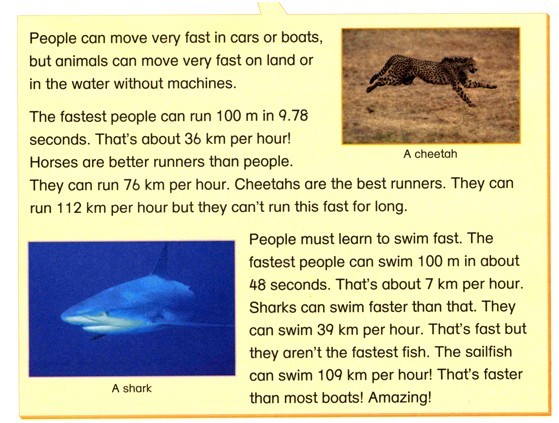 People can move very fast in cars or boats, but animals can move very fast on land or in the water without machines.

A cheetah

The fastest people can run 100 m in 9.78 seconds. That's about 36 km per hour! Horses are better runners than people. They can run 76 km per hour. Cheetahs are the best runners. They can run 112 km per hour but they can't run this fast for long.

A shark

People must learn to swim fast. The fastest people can swim 100 m in about 48 seconds. That's about 7 km per hour. Sharks can swim faster than that. They can swim 39 km per hour. That's fast but they aren't the fastest fish. The sailfish can swim 109 km per hour! That's faster than most boats! Amazing!